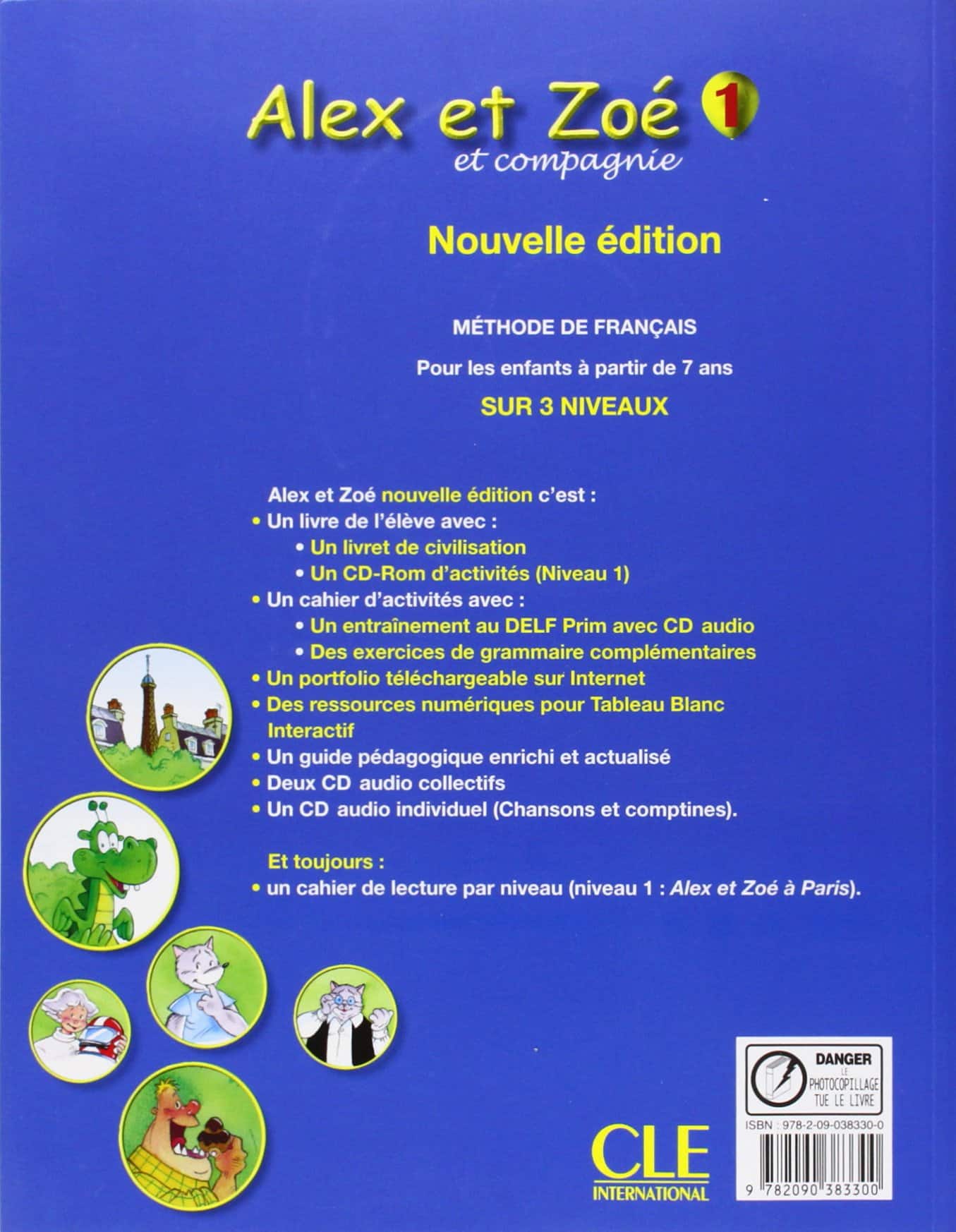 Alex et Zoé 1
et compagnie

Nouvelle édition

MÉTHODE DE FRANÇAIS

Pour les enfants à partir de 7 ans

SUR 3 NIVEAUX

Alex et Zoé nouvelle édition c'est :
• Un livre de l'élève avec :
• Un livret de civilisation
• Un CD-Rom d'activités (Niveau 1)
• Un cahier d'activités avec :
• Un entraînement au DELF Prim avec CD audio
• Des exercices de grammaire complémentaires
• Un portfolio téléchargeable sur Internet
• Des ressources numériques pour Tableau Blanc Interactif
• Un guide pédagogique enrichi et actualisé
• Deux CD audio collectifs
• Un CD audio individuel (Chansons et comptines).

Et toujours :
• un cahier de lecture par niveau (niveau 1 : Alex et Zoé à Paris).

DANGER
LE
PHOTOCOPILLAGE
TUE LE LIVRE

ISBN : 978-2-09-038330-0

CLE
INTERNATIONAL

9 782090 383300